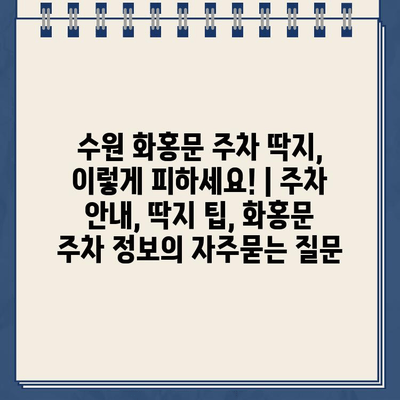 수원 화홍문 주차 딱지, 이렇게 피하세요! | 주차 안내, 딱지 팁, 화홍문 주차 정보의 자주묻는 질문